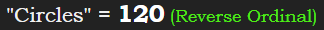 "Circles" = 120 (Reverse Ordinal)